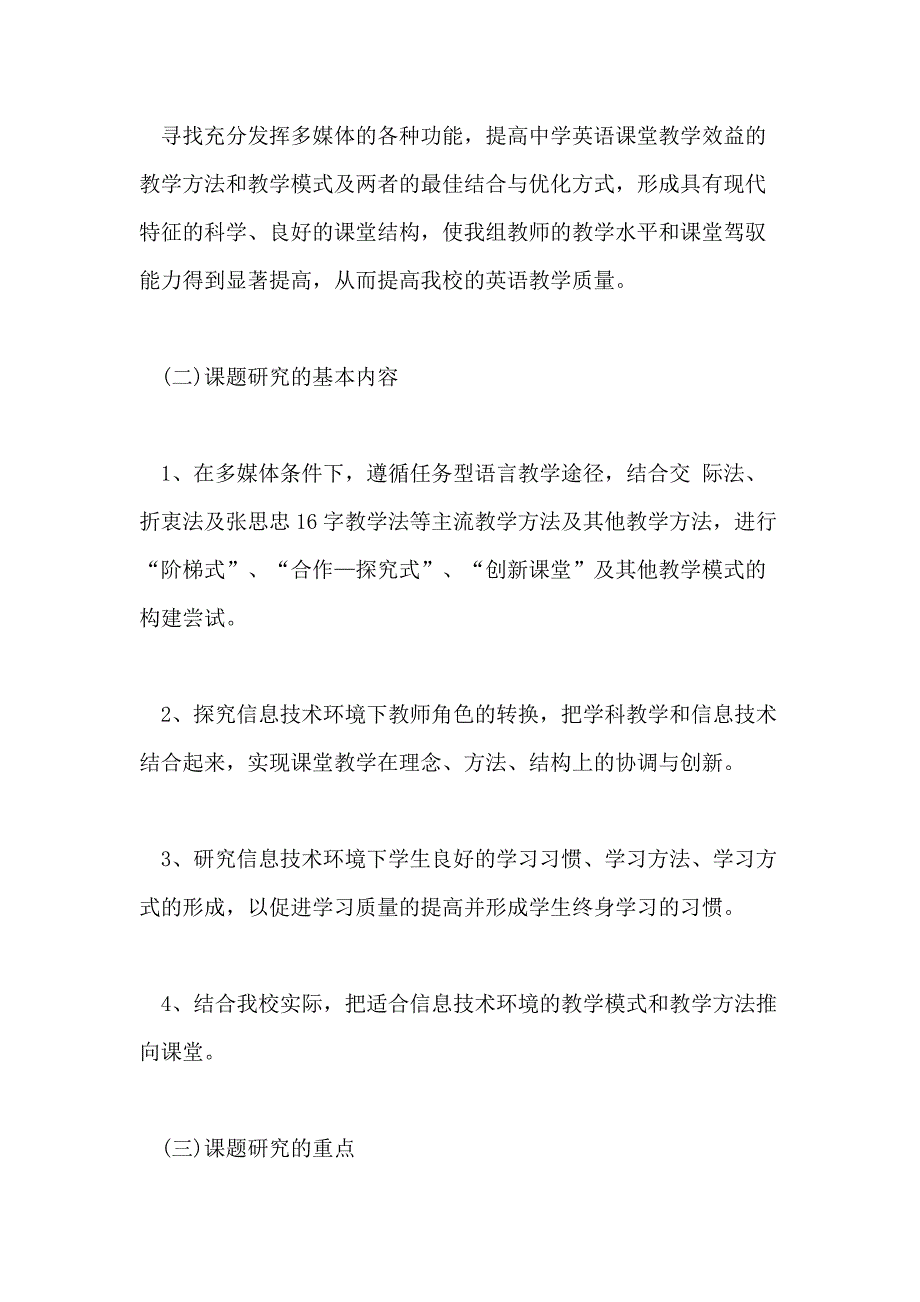 寻找充分发挥多媒体的各种功能，提高中学英语课堂教学效益的教学方法和教学模式及两者的最佳结合与优化方式，形成具有现代特征的科学、良好的课堂结构，使我组教师的教学水平和课堂驾驭能力得到显著提高，从而提高我校的英语教学质量。

(二)课题研究的基本内容

1、在多媒体条件下，遵循任务型语言教学途径，结合交 际法、折衷法及张思忠16字教学法等主流教学方法及其他教学方法，进行“阶梯式”、“合作—探究式”、“创新课堂”及其他教学模式的构建尝试。

2、探究信息技术环境下教师角色的转换，把学科教学和信息技术结合起来，实现课堂教学在理念、方法、结构上的协调与创新。

3、研究信息技术环境下学生良好的学习习惯、学习方法、学习方式的形成，以促进学习质量的提高并形成学生终身学习的习惯。

4、结合我校实际，把适合信息技术环境的教学模式和教学方法推向课堂。

(三)课题研究的重点